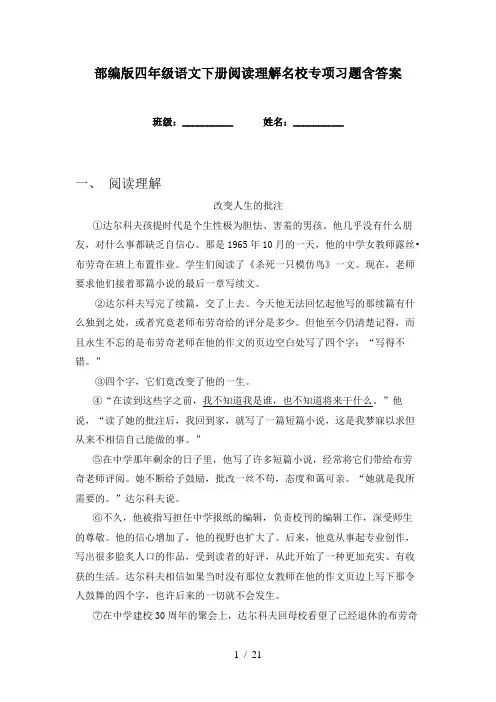 部编版四年级语文下册阅读理解名校专项习题含答案

班级：__________　　姓名：__________

一、　阅读理解

改变人生的批注

①达尔科夫孩提时代是个生性极为胆怯、害羞的男孩。他几乎没有什么朋友，对什么事都缺乏自信心。那是1965年10月的一天，他的中学女教师露丝•布劳奇在班上布置作业。学生们阅读了《杀死一只模仿鸟》一文。现在，老师要求他们接着那篇小说的最后一章写续文。

②达尔科夫写完了续篇，交了上去。今天他无法回忆起他写的那续篇有什么独到之处，或者究竟老师布劳奇给的评分是多少。但他至今仍清楚记得，而且永生不忘的是布劳奇老师在他的作文的页边空白处写了四个字：“写得不错。”

③四个字，它们竟改变了他的一生。

④“在读到这些字之前，我不知道我是谁，也不知道将来干什么。”他说，“读了她的批注后，我回到家，就写了一篇短篇小说，这是我梦寐以求但从来不相信自己能做的事。”

⑤在中学那年剩余的日子里，他写了许多短篇小说，经常将它们带给布劳奇老师评阅。她不断给予鼓励，批改一丝不苟，态度和蔼可亲。“她就是我所需要的。”达尔科夫说。

⑥不久，他被指写担任中学报纸的编辑，负责校刊的编辑工作，深受师生的尊敬。他的信心增加了，他的视野也扩大了。后来，他竟从事起专业创作，写出很多脍炙人口的作品，受到读者的好评，从此开始了一种更加充实、有收获的生活。达尔科夫相信如果当时没有那位女教师在他的作文页边上写下那令人鼓舞的四个字，也许后来的一切就不会发生。

⑦在中学建校30周年的聚会上，达尔科夫回母校看望了已经退休的布劳奇

1 / 21